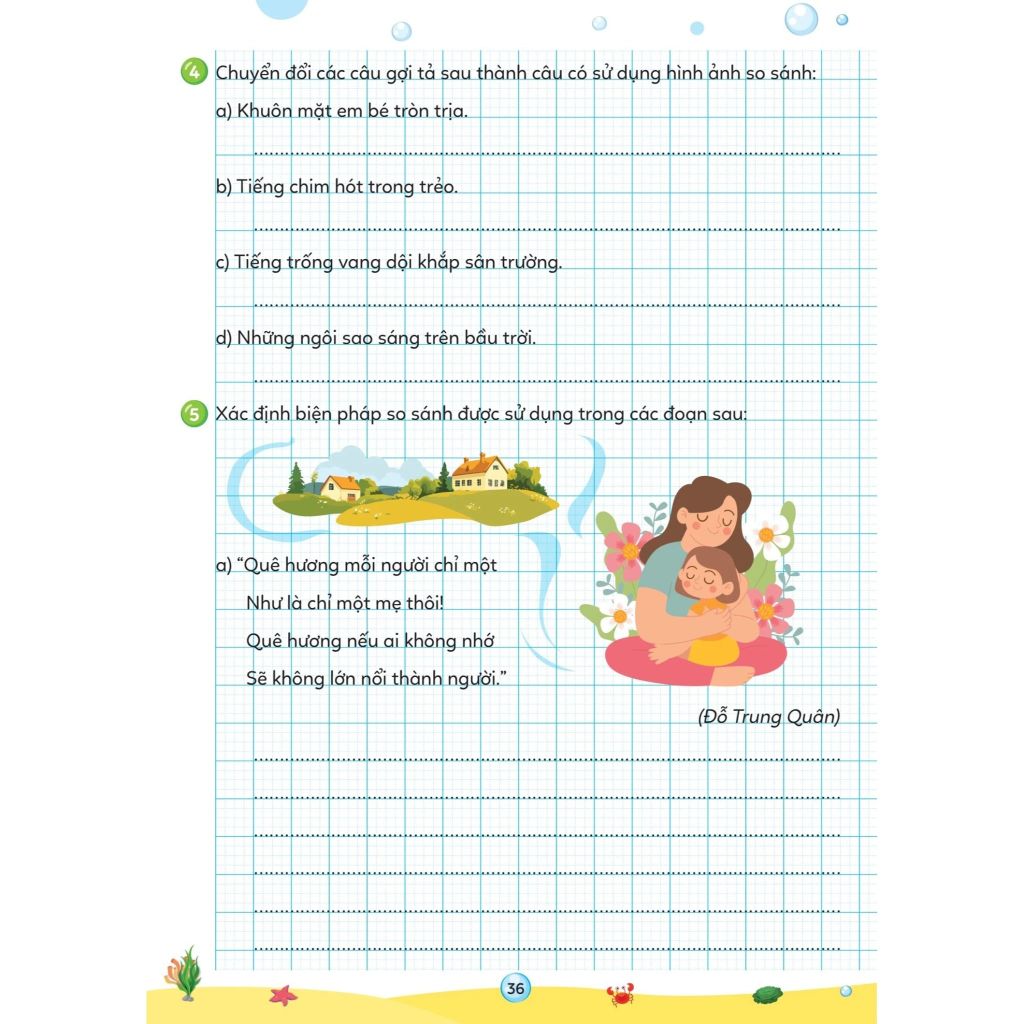 4 Chuyển đổi các câu gợi tả sau thành câu có sử dụng hình ảnh so sánh:

a) Khuôn mặt em bé tròn trịa.

____

b) Tiếng chim hót trong trẻo.

____

c) Tiếng trống vang dội khắp sân trường.

____

d) Những ngôi sao sáng trên bầu trời.

____

5 Xác định biện pháp so sánh được sử dụng trong các đoạn sau:

a) "Quê hương mỗi người chỉ một
Như là chỉ một mẹ thôi!
Quê hương nếu ai không nhớ
Sẽ không lớn nổi thành người."

(Đỗ Trung Quân)

____

____

____

____

____

____

36